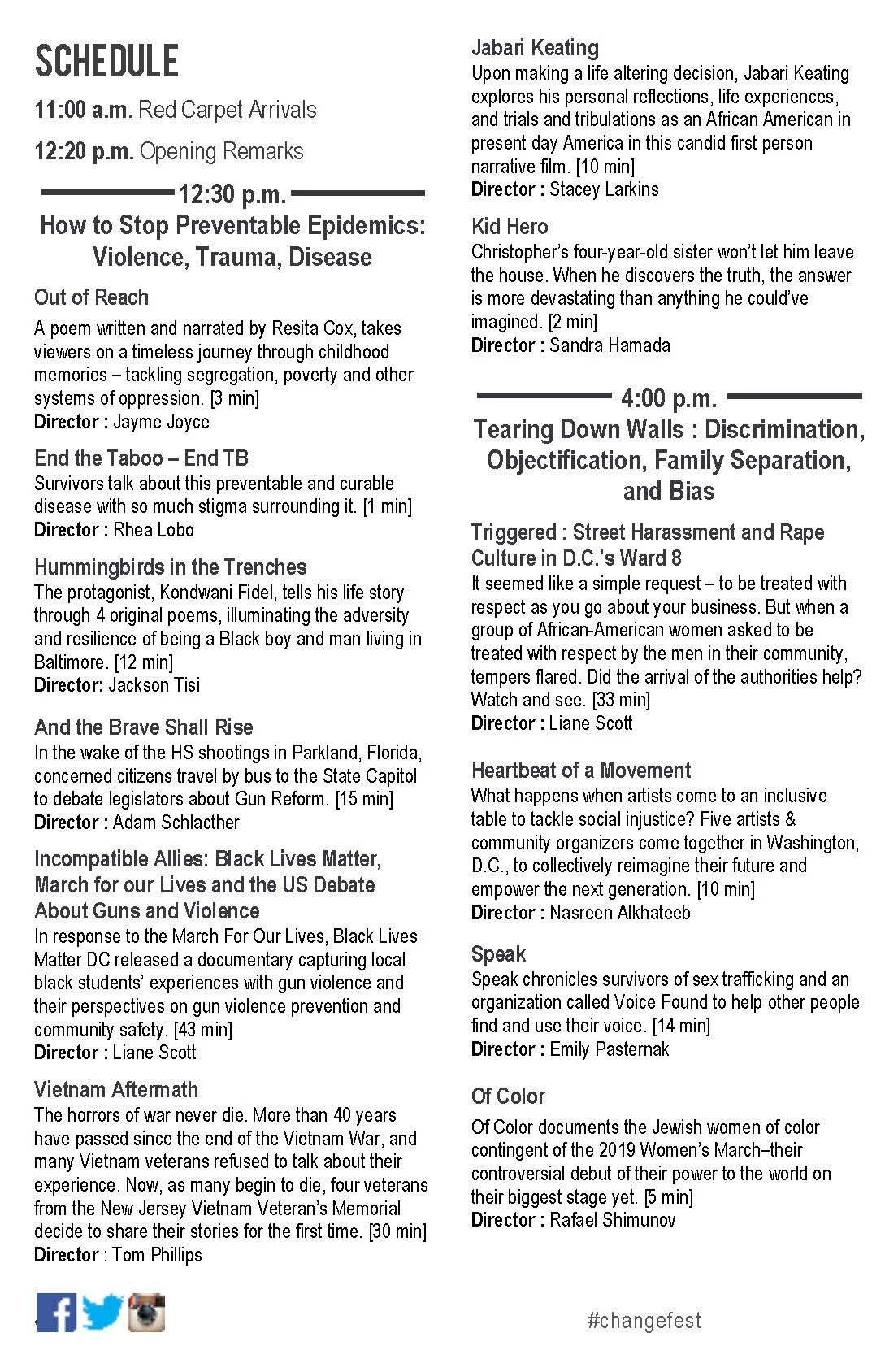 SCHEDULE

11:00 a.m. Red Carpet Arrivals

12:20 p.m. Opening Remarks

12:30 p.m.

How to Stop Preventable Epidemics: Violence, Trauma, Disease

Out of Reach

A poem written and narrated by Resita Cox, takes viewers on a timeless journey through childhood memories – tackling segregation, poverty and other systems of oppression. [3 min]
Director : Jayme Joyce

End the Taboo – End TB
Survivors talk about this preventable and curable disease with so much stigma surrounding it. [1 min]
Director : Rhea Lobo

Hummingbirds in the Trenches
The protagonist, Kondwani Fidel, tells his life story through 4 original poems, illuminating the adversity and resilience of being a Black boy and man living in Baltimore. [12 min]
Director: Jackson Tisi

And the Brave Shall Rise
In the wake of the HS shootings in Parkland, Florida, concerned citizens travel by bus to the State Capitol to debate legislators about Gun Reform. [15 min]
Director : Adam Schlacther

Incompatible Allies: Black Lives Matter, March for our Lives and the US Debate About Guns and Violence
In response to the March For Our Lives, Black Lives Matter DC released a documentary capturing local black students' experiences with gun violence and their perspectives on gun violence prevention and community safety. [43 min]
Director : Liane Scott

Vietnam Aftermath
The horrors of war never die. More than 40 years have passed since the end of the Vietnam War, and many Vietnam veterans refused to talk about their experience. Now, as many begin to die, four veterans from the New Jersey Vietnam Veteran's Memorial decide to share their stories for the first time. [30 min]
Director : Tom Phillips

Jabari Keating
Upon making a life altering decision, Jabari Keating explores his personal reflections, life experiences, and trials and tribulations as an African American in present day America in this candid first person narrative film. [10 min]
Director : Stacey Larkins

Kid Hero
Christopher's four-year-old sister won't let him leave the house. When he discovers the truth, the answer is more devastating than anything he could've imagined. [2 min]
Director : Sandra Hamada

4:00 p.m.

Tearing Down Walls : Discrimination, Objectification, Family Separation, and Bias

Triggered : Street Harassment and Rape Culture in D.C.'s Ward 8
It seemed like a simple request – to be treated with respect as you go about your business. But when a group of African-American women asked to be treated with respect by the men in their community, tempers flared. Did the arrival of the authorities help? Watch and see. [33 min]
Director : Liane Scott

Heartbeat of a Movement
What happens when artists come to an inclusive table to tackle social injustice? Five artists & community organizers come together in Washington, D.C., to collectively reimagine their future and empower the next generation. [10 min]
Director : Nasreen Alkhateeb

Speak
Speak chronicles survivors of sex trafficking and an organization called Voice Found to help other people find and use their voice. [14 min]
Director : Emily Pasternak

Of Color
Of Color documents the Jewish women of color contingent of the 2019 Women's March–their controversial debut of their power to the world on their biggest stage yet. [5 min]
Director : Rafael Shimunov

#changefest